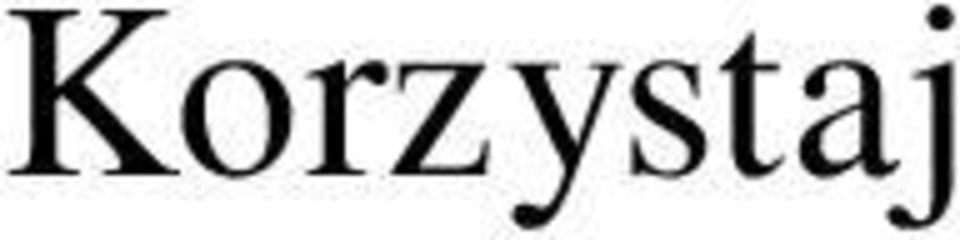 Korzystaj